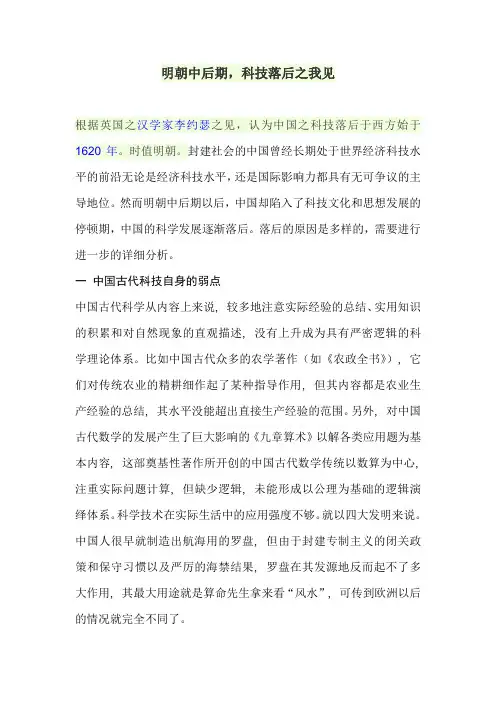 明朝中后期，科技落后之我见

根据英国之汉学家李约瑟之见，认为中国之科技落后于西方始于1620年。时值明朝。封建社会的中国曾经长期处于世界经济科技水平的前沿无论是经济科技水平，还是国际影响力都具有无可争议的主导地位。然而明朝中后期以后，中国却陷入了科技文化和思想发展的停顿期，中国的科学发展逐渐落后。落后的原因是多样的，需要进行进一步的详细分析。

一 中国古代科技自身的弱点

中国古代科学从内容上来说，较多地注意实际经验的总结、实用知识的积累和对自然现象的直观描述，没有上升成为具有严密逻辑的科学理论体系。比如中国古代众多的农学著作（如《农政全书》），它们对传统农业的精耕细作起了某种指导作用，但其内容都是农业生产经验的总结，其水平没能超出直接生产经验的范围。另外，对中国古代数学的发展产生了巨大影响的《九章算术》以解各类应用题为基本内容，这部奠基性著作所开创的中国古代数学传统以数算为中心，注重实际问题计算，但缺少逻辑，未能形成以公理为基础的逻辑演绎体系。科学技术在实际生活中的应用强度不够。就以四大发明来说。中国人很早就制造出航海用的罗盘，但由于封建专制主义的闭关政策和保守习惯以及严厉的海禁结果，罗盘在其发源地反而起不了多大作用，其最大用途就是算命先生拿来看“风水”，可传到欧洲以后的情况就完全不同了。